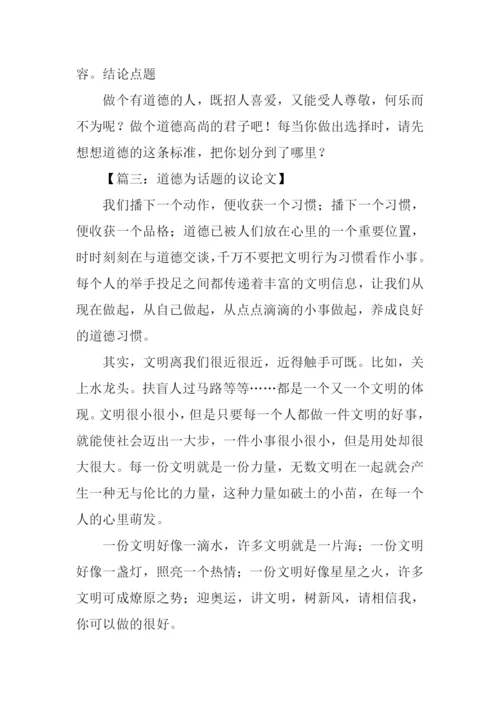 容。结论点题

做个有道德的人，既招人喜爱，又能受人尊敬，何乐而不为呢？做个道德高尚的君子吧！每当你做出选择时，请先想想道德的这条标准，把你划分到了哪里？

【篇三：道德为话题的议论文】

我们播下一个动作，便收获一个习惯；播下一个习惯，便收获一个品格；道德已被人们放在心里的一个重要位置，时时刻刻在与道德交谈，千万不要把文明行为习惯看作小事。每个人的举手投足之间都传递着丰富的文明信息，让我们从现在做起，从自己做起，从点点滴滴的小事做起，养成良好的道德习惯。

其实，文明离我们很近很近，近得触手可既。比如，关上水龙头。扶盲人过马路等等……都是一个又一个文明的体现。文明很小很小，但是只要每一个人都做一件文明的好事，就能使社会迈出一大步，一件小事很小很小，但是用处却很大很大。每一份文明就是一份力量，无数文明在一起就会产生一种无与伦比的力量，这种力量如破土的小苗，在每一个人的心里萌发。

一份文明好像一滴水，许多文明就是一片海；一份文明好像一盏灯，照亮一个热情；一份文明好像星星之火，许多文明可成燎原之势；迎奥运，讲文明，树新风，请相信我，你可以做的很好。